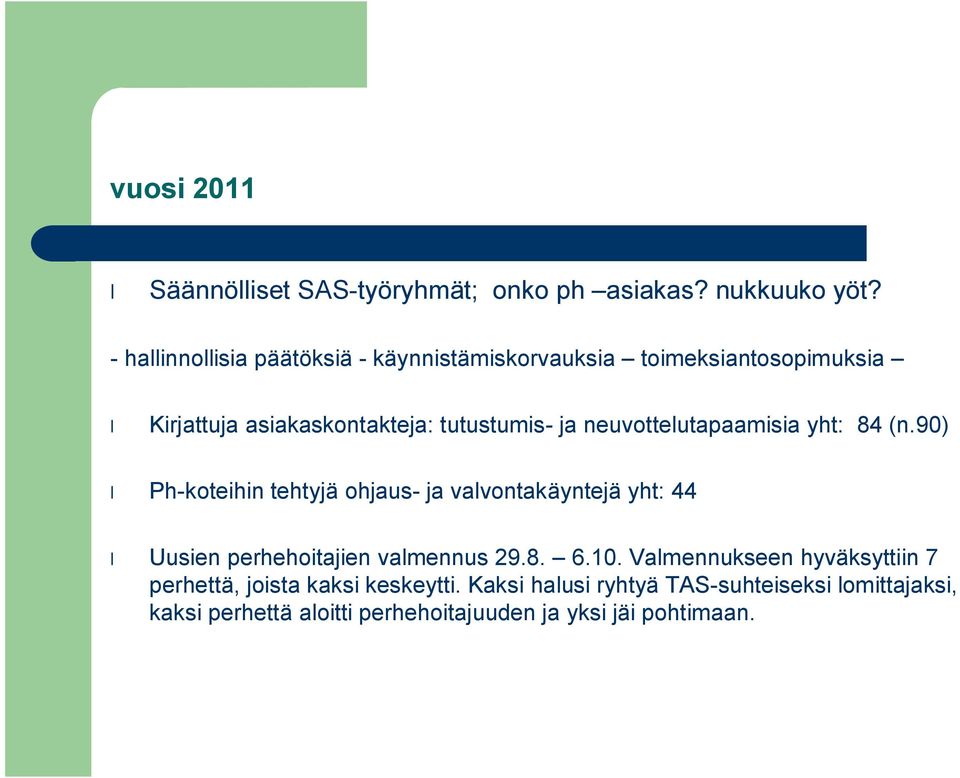 vuosi 2011

l Säännölliset SAS-työryhmät; onko ph –asiakas? nukkuuko yöt?

- hallinnollisia päätöksiä - käynnistämiskorvauksia – toimeksiantosopimuksia –

l Kirjattuja asiakaskontakteja: tutustumis- ja neuvottelutapaamisia yht: 84 (n.90)

l Ph-koteihin tehtyjä ohjaus- ja valvontakäyntejä yht: 44

l Uusien perhehoitajien valmennus 29.8. – 6.10. Valmennukseen hyväksyttiin 7 perhettä, joista kaksi keskeytti. Kaksi halusi ryhtyä TAS-suhteiseksi lomittajaksi, kaksi perhettä aloitti perhehoitajuuden ja yksi jäi pohtimaan.